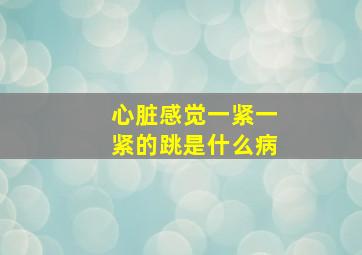 心脏感觉一紧一紧的跳是什么病